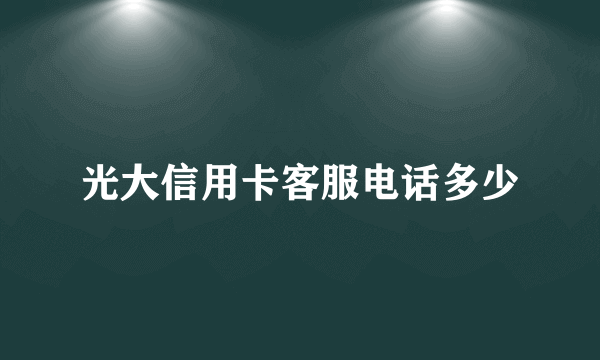 光大信用卡客服电话多少